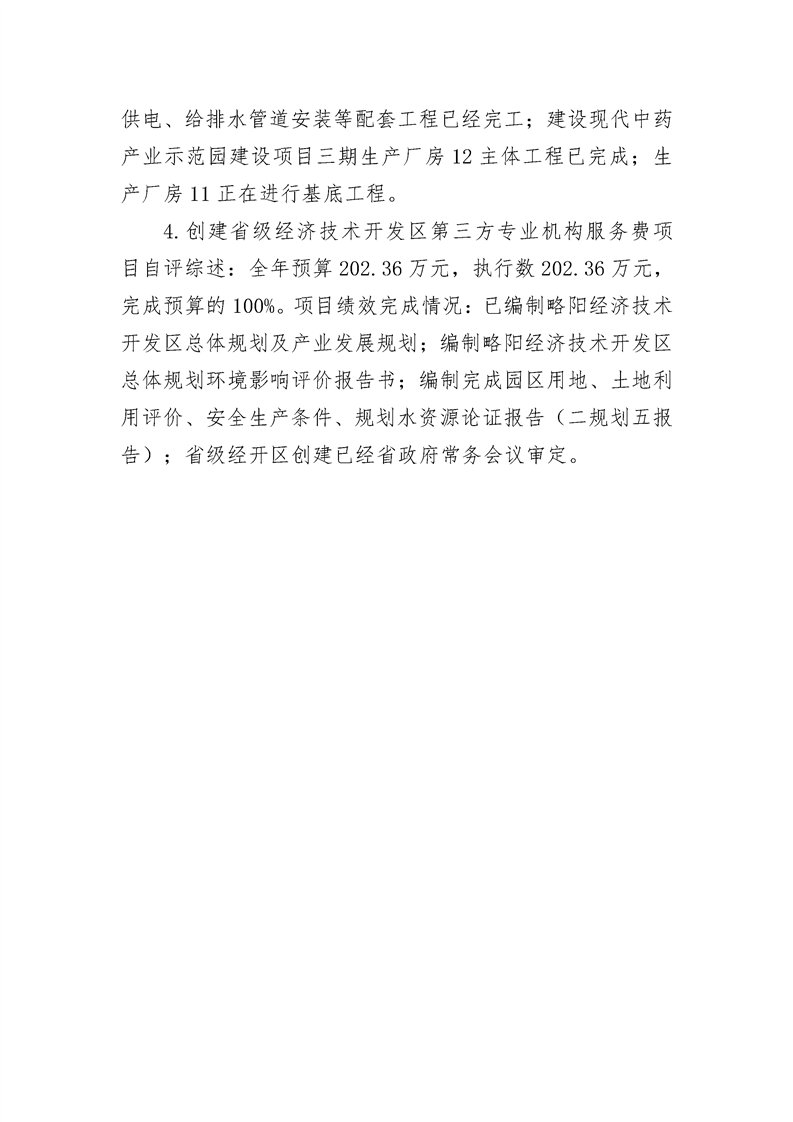 供电、给排水管道安装等配套工程已经完工；建设现代中药产业示范园建设项目三期生产厂房12主体工程已完成；生产厂房11正在进行基底工程。

4.创建省级经济技术开发区第三方专业机构服务费项目自评综述：全年预算202.36万元，执行数202.36万元，完成预算的100%。项目绩效完成情况：已编制略阳经济技术开发区总体规划及产业发展规划；编制略阳经济技术开发区总体规划环境影响评价报告书；编制完成园区用地、土地利用评价、安全生产条件、规划水资源论证报告（二规划五报告）；省级经开区创建已经省政府常务会议审定。